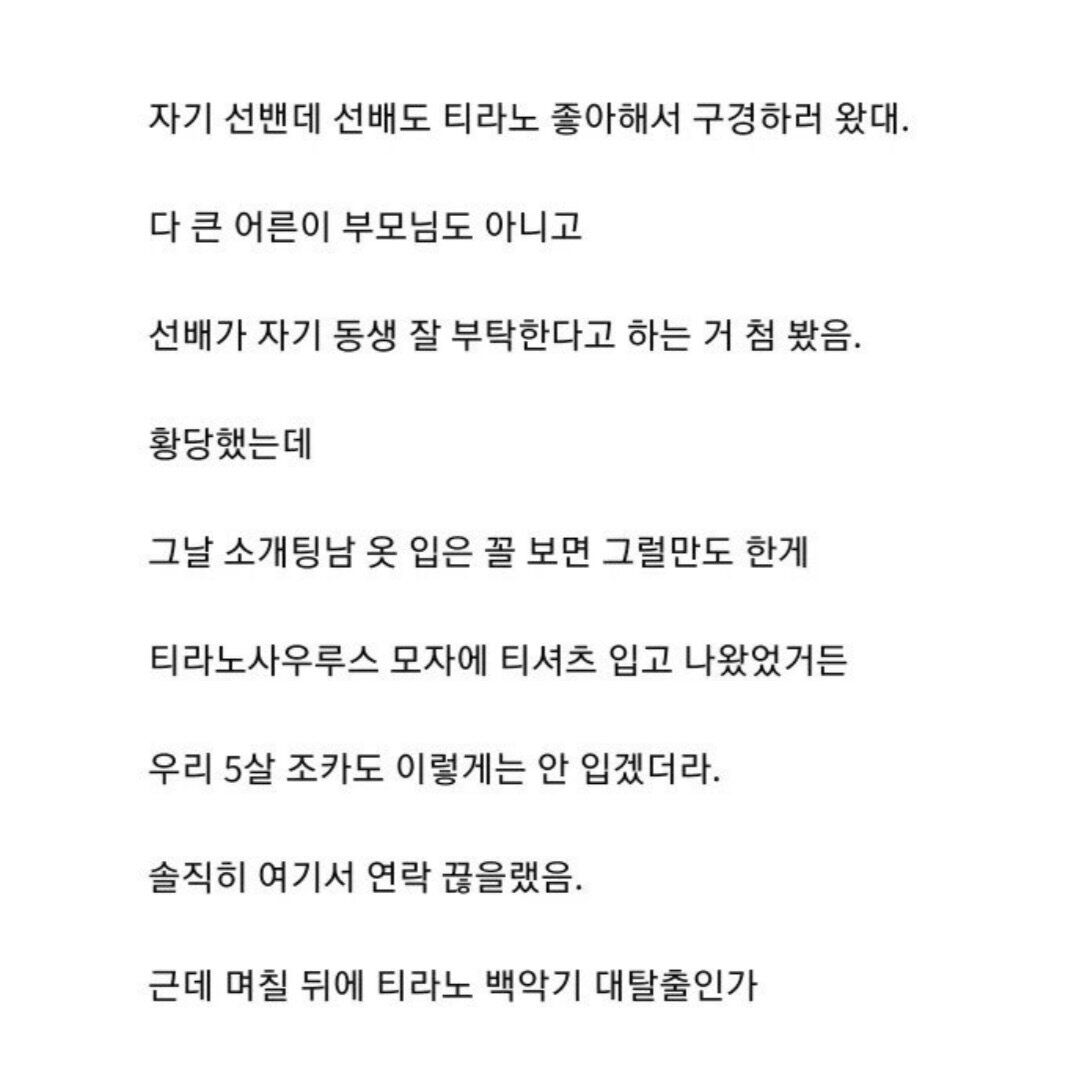 자기 선밴데 선배도 티라노 좋아해서 구경하러 왔대.

다 큰 어른이 부모님도 아니고

선배가 자기 동생 잘 부탁한다고 하는 거 첨 봤음.

황당했는데

그날 소개팅남 옷 입은 꼴 보면 그럴만도 한게

티라노사우루스 모자에 티셔츠 입고 나왔었거든

우리 5살 조카도 이렇게는 안 입겠더라.

솔직히 여기서 연락 끊을랬음.

근데 며칠 뒤에 티라노 백악기 대탈출인가